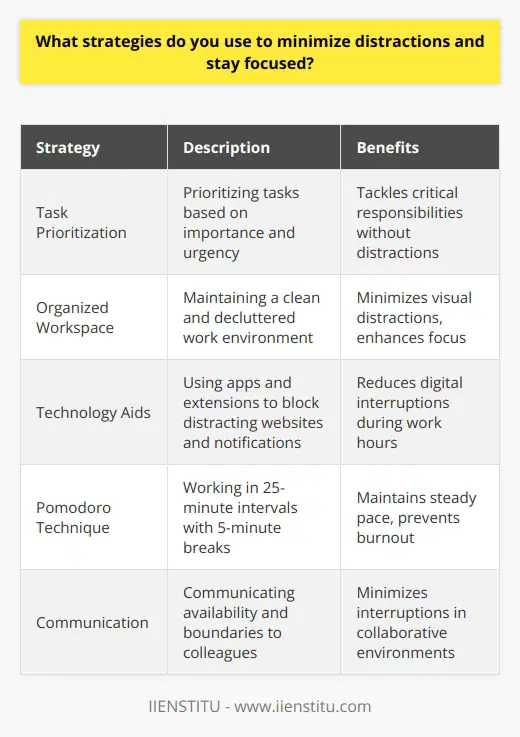 What strategies do you use to minimize distractions and stay focused?

| Strategy | Description | Benefits |
|---|---|---|
| Task Prioritization | Prioritizing tasks based on importance and urgency | Tackles critical responsibilities without distractions |
| Organized Workspace | Maintaining a clean and decluttered work environment | Minimizes visual distractions, enhances focus |
| Technology Aids | Using apps and extensions to block distracting websites and notifications | Reduces digital interruptions during work hours |
| Pomodoro Technique | Working in 25-minute intervals with 5-minute breaks | Maintains steady pace, prevents burnout |
| Communication | Communicating availability and boundaries to colleagues | Minimizes interruptions in collaborative environments |

IIENSTITU - www.iienstitu.com